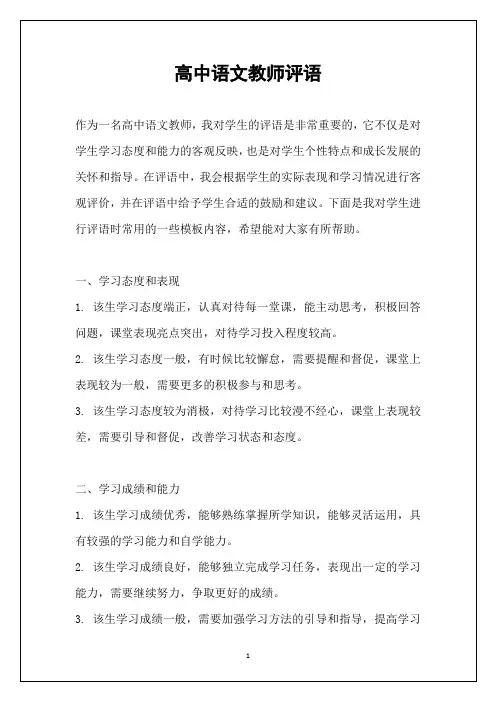 高中语文教师评语

作为一名高中语文教师，我对学生的评语是非常重要的，它不仅是对学生学习态度和能力的客观反映，也是对学生个性特点和成长发展的关怀和指导。在评语中，我会根据学生的实际表现和学习情况进行客观评价，并在评语中给予学生合适的鼓励和建议。下面是我对学生进行评语时常用的一些模板内容，希望能对大家有所帮助。

一、学习态度和表现

1. 该生学习态度端正，认真对待每一堂课，能主动思考，积极回答问题，课堂表现亮点突出，对待学习投入程度较高。

2. 该生学习态度一般，有时候比较懈怠，需要提醒和督促，课堂上表现较为一般，需要更多的积极参与和思考。

3. 该生学习态度较为消极，对待学习比较漫不经心，课堂上表现较差，需要引导和督促，改善学习状态和态度。

二、学习成绩和能力

1. 该生学习成绩优秀，能够熟练掌握所学知识，能够灵活运用，具有较强的学习能力和自学能力。

2. 该生学习成绩良好，能够独立完成学习任务，表现出一定的学习能力，需要继续努力，争取更好的成绩。

3. 该生学习成绩一般，需要加强学习方法的引导和指导，提高学习

1